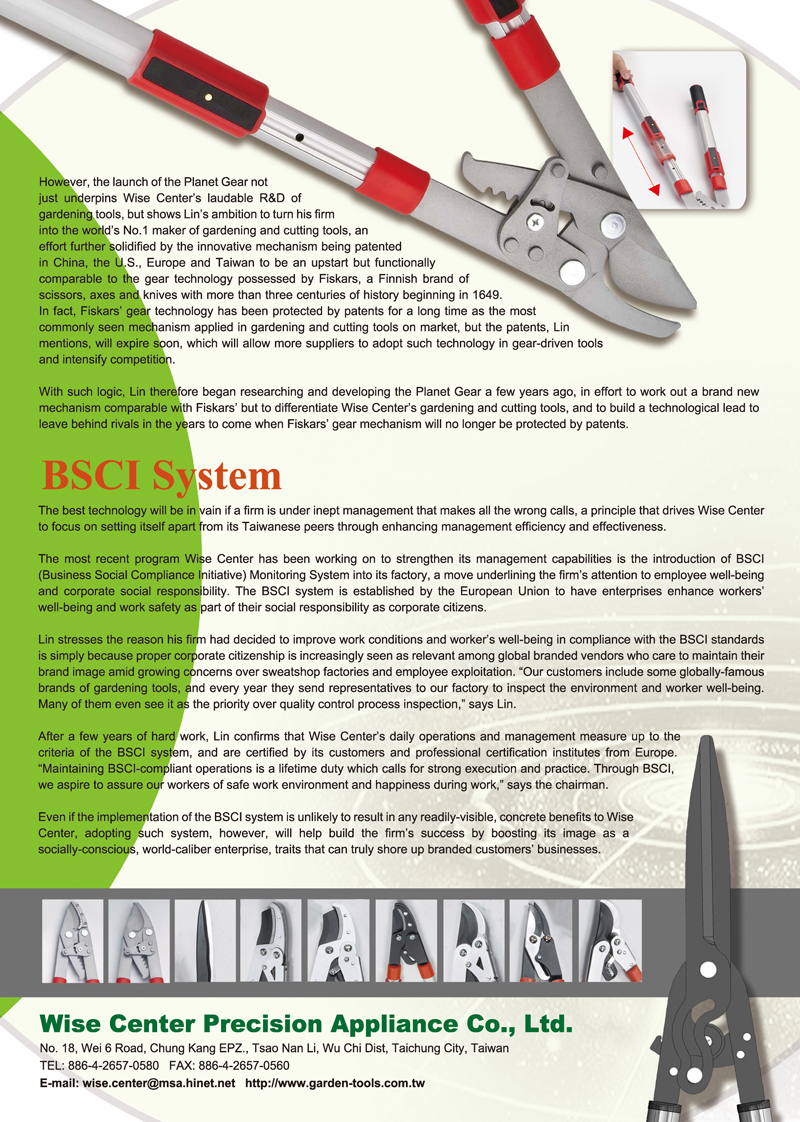 However, the launch of the Planet Gear not just underpins Wise Center's laudable R&D of gardening tools, but shows Lin's ambition to turn his firm into the world's No.1 maker of gardening and cutting tools, an effort further solidified by the innovative mechanism being patented in China, the U.S., Europe and Taiwan to be an upstart but functionally comparable to the gear technology possessed by Fiskars, a Finnish brand of scissors, axes and knives with more than three centuries of history beginning in 1649. In fact, Fiskars' gear technology has been protected by patents for a long time as the most commonly seen mechanism applied in gardening and cutting tools on market, but the patents, Lin mentions, will expire soon, which will allow more suppliers to adopt such technology in gear-driven tools and intensify competition.

With such logic, Lin therefore began researching and developing the Planet Gear a few years ago, in effort to work out a brand new mechanism comparable with Fiskars' but to differentiate Wise Center's gardening and cutting tools, and to build a technological lead to leave behind rivals in the years to come when Fiskars' gear mechanism will no longer be protected by patents.

BSCI System

The best technology will be in vain if a firm is under inept management that makes all the wrong calls, a principle that drives Wise Center to focus on setting itself apart from its Taiwanese peers through enhancing management efficiency and effectiveness.

The most recent program Wise Center has been working on to strengthen its management capabilities is the introduction of BSCI (Business Social Compliance Initiative) Monitoring System into its factory, a move underlining the firm's attention to employee well-being and corporate social responsibility. The BSCI system is established by the European Union to have enterprises enhance workers' well-being and work safety as part of their social responsibility as corporate citizens.

Lin stresses the reason his firm had decided to improve work conditions and worker's well-being in compliance with the BSCI standards is simply because proper corporate citizenship is increasingly seen as relevant among global branded vendors who care to maintain their brand image amid growing concerns over sweatshop factories and employee exploitation. "Our customers include some globally-famous brands of gardening tools, and every year they send representatives to our factory to inspect the environment and worker well-being. Many of them even see it as the priority over quality control process inspection," says Lin.

After a few years of hard work, Lin confirms that Wise Center's daily operations and management measure up to the criteria of the BSCI system, and are certified by its customers and professional certification institutes from Europe. "Maintaining BSCI-compliant operations is a lifetime duty which calls for strong execution and practice. Through BSCI, we aspire to assure our workers of safe work environment and happiness during work," says the chairman.

Even if the implementation of the BSCI system is unlikely to result in any readily-visible, concrete benefits to Wise Center, adopting such system, however, will help build the firm's success by boosting its image as a socially-conscious, world-caliber enterprise, traits that can truly shore up branded customers' businesses.

Wise Center Precision Appliance Co., Ltd.
No. 18, Wei 6 Road, Chung Kang EPZ., Tsao Nan Li, Wu Chi Dist, Taichung City, Taiwan
TEL: 886-4-2657-0580 FAX: 886-4-2657-0560
E-mail: wise.center@msa.hinet.net http://www.garden-tools.com.tw